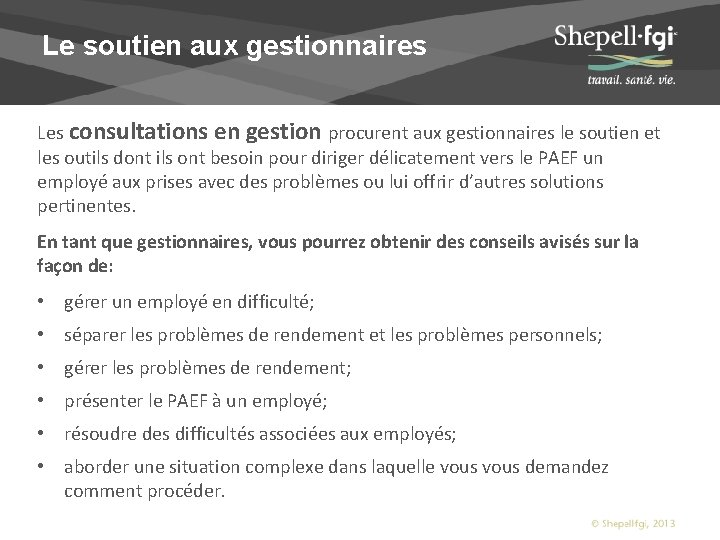 Le soutien aux gestionnaires

Shepell·fgi
travail. santé. vie.

Les consultations en gestion procurent aux gestionnaires le soutien et les outils dont ils ont besoin pour diriger délicatement vers le PAEF un employé aux prises avec des problèmes ou lui offrir d'autres solutions pertinentes.

En tant que gestionnaires, vous pourrez obtenir des conseils avisés sur la façon de:

• gérer un employé en difficulté;
• séparer les problèmes de rendement et les problèmes personnels;
• gérer les problèmes de rendement;
• présenter le PAEF à un employé;
• résoudre des difficultés associées aux employés;
• aborder une situation complexe dans laquelle vous vous demandez comment procéder.

© Shepellfgi, 2013